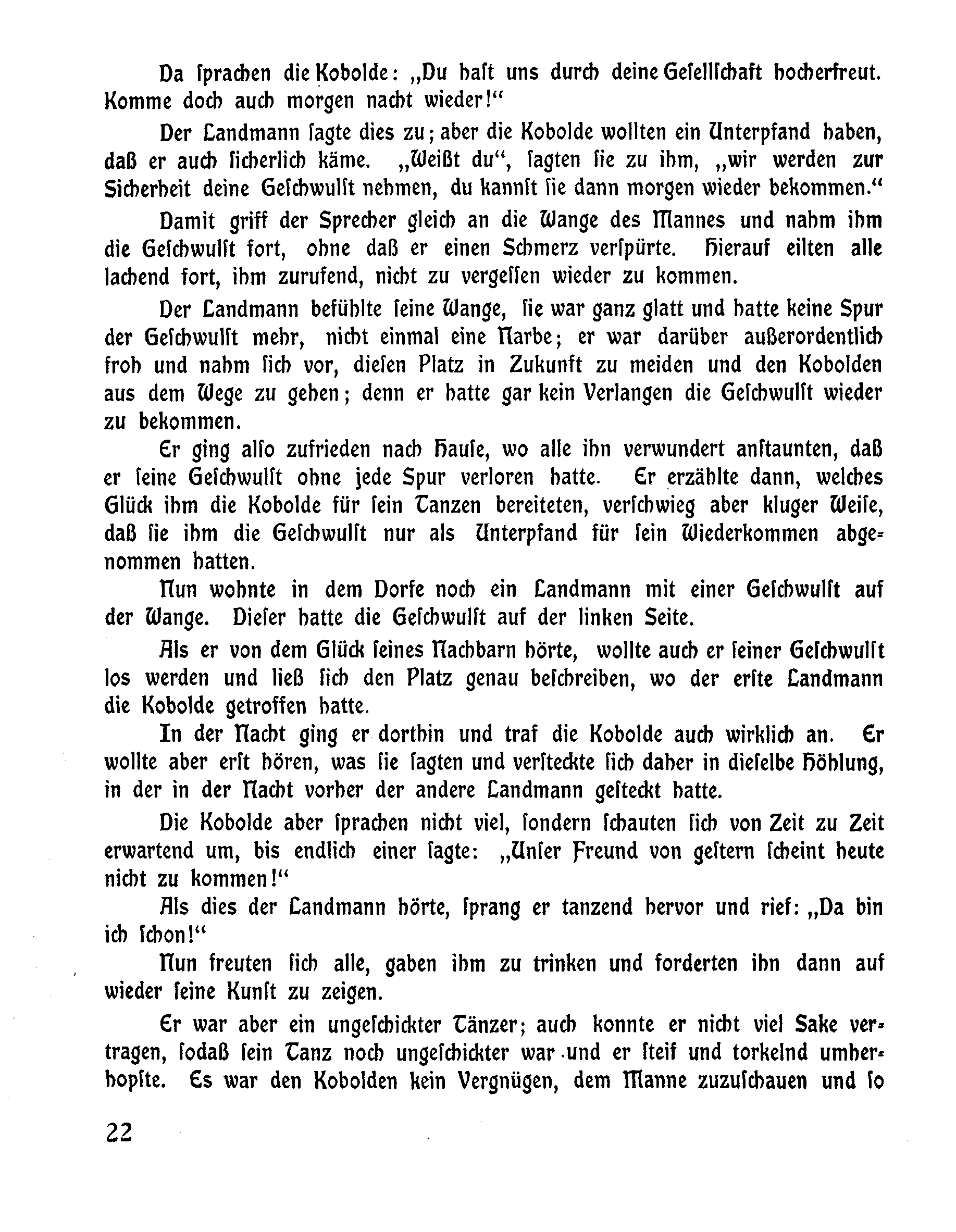 Da sprachen die Kobolde: „Du hast uns durch deine Gesellschaft hocherfreut. Komme doch auch morgen nacht wieder!“

Der Landmann sagte dies zu; aber die Kobolde wollten ein Unterpfand haben, daß er auch sicherlich käme. „Weißt du“, sagten sie zu ihm, „wir werden zur Sicherheit deine Geschwulst nehmen, du kannst sie dann morgen wieder bekommen.“

Damit griff der Sprecher gleich an die Wange des Mannes und nahm ihm die Geschwulst fort, ohne daß er einen Schmerz verspürte. Hierauf eilten alle lachend fort, ihm zurufend, nicht zu vergessen wieder zu kommen.

Der Landmann befühlte seine Wange, sie war ganz glatt und hatte keine Spur der Geschwulst mehr, nicht einmal eine Narbe; er war darüber außerordentlich froh und nahm sich vor, diesen Platz in Zukunft zu meiden und den Kobolden aus dem Wege zu gehen; denn er hatte gar kein Verlangen die Geschwulst wieder zu bekommen.

Er ging also zufrieden nach Hause, wo alle ihn verwundert anstaunten, daß er seine Geschwulst ohne jede Spur verloren hatte. Er erzählte dann, welches Glück ihm die Kobolde für sein Tanzen bereiteten, verschwieg aber kluger Weise, daß sie ihm die Geschwulst nur als Unterpfand für sein Wiederkommen abgenommen hatten.

Nun wohnte in dem Dorfe noch ein Landmann mit einer Geschwulst auf der Wange. Dieser hatte die Geschwulst auf der linken Seite.

Als er von dem Glück seines Nachbarn hörte, wollte auch er seiner Geschwulst los werden und ließ sich den Platz genau beschreiben, wo der erste Landmann die Kobolde getroffen hatte.

In der Nacht ging er dorthin und traf die Kobolde auch wirklich an. Er wollte aber erst hören, was sie sagten und versteckte sich daher in dieselbe Höhlung, in der in der Nacht vorher der andere Landmann gesteckt hatte.

Die Kobolde aber sprachen nicht viel, sondern schauten sich von Zeit zu Zeit erwartend um, bis endlich einer sagte: „Unser Freund von gestern scheint heute nicht zu kommen!“

Als dies der Landmann hörte, sprang er tanzend hervor und rief: „Da bin ich schon!“

Nun freuten sich alle, gaben ihm zu trinken und forderten ihn dann auf wieder seine Kunst zu zeigen.

Er war aber ein ungeschickter Tänzer; auch konnte er nicht viel Sake vertragen, sodaß sein Tanz noch ungeschickter war und er steif und torkelnd umherhopste. Es war den Kobolden kein Vergnügen, dem Manne zuzuschauen und so

22